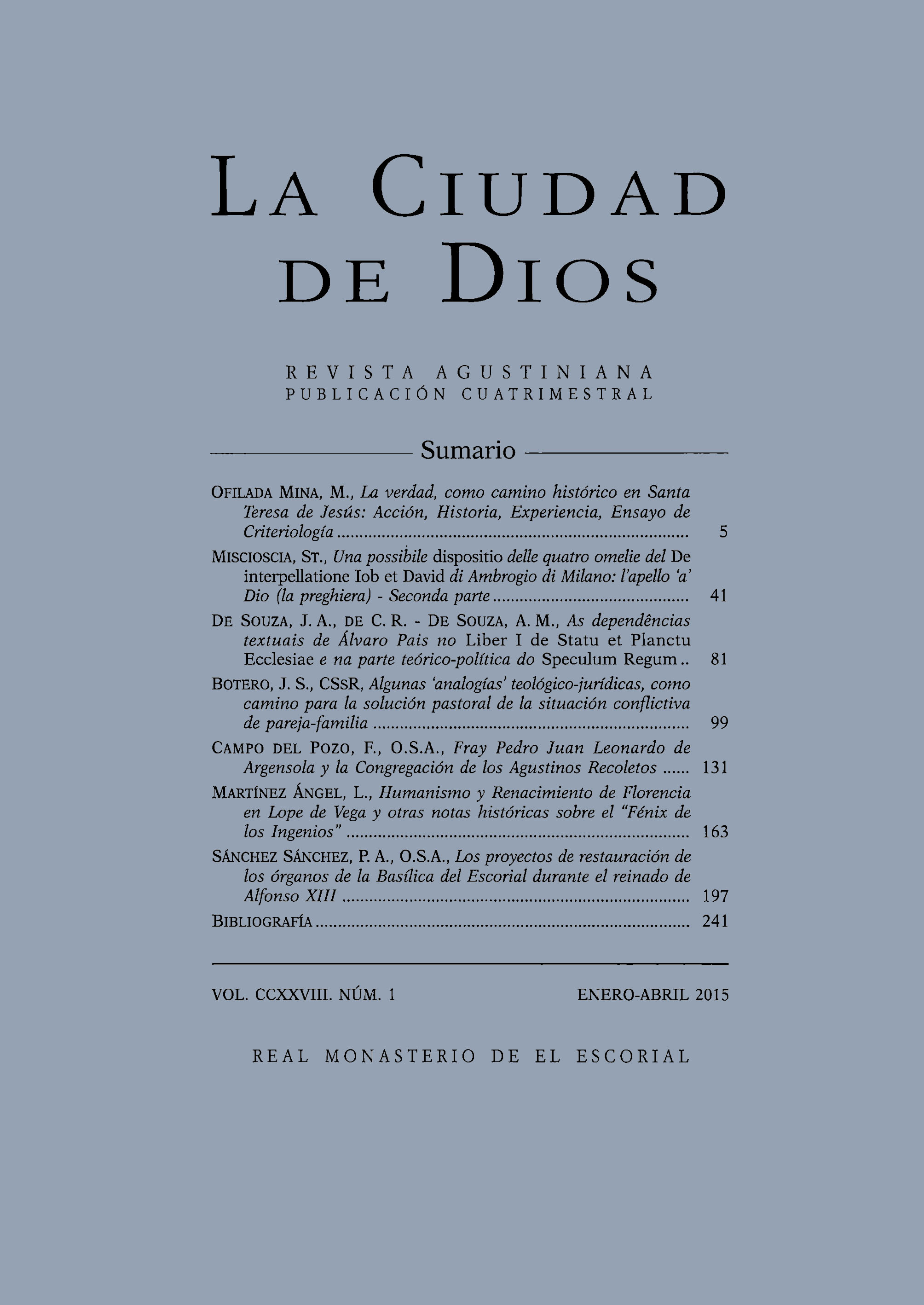 LA CIUDAD DE DIOS

REVISTA AGUSTINIANA
PUBLICACIÓN CUATRIMESTRAL

Sumario

OFILADA MINA, M., La verdad, como camino histórico en Santa Teresa de Jesús: Acción, Historia, Experiencia, Ensayo de Criteriología 5

MISCIOSCIA, ST., Una possibile dispositio delle quatro omelie del De interpellatione Iob et David di Ambrogio di Milano: l'apello 'a' Dio (la preghiera) - Seconda parte 41

DE SOUZA, J. A., DE C. R. - DE SOUZA, A. M., As dependências textuais de Álvaro Pais no Liber I de Statu et Planctu Ecclesiae e na parte teórico-política do Speculum Regum 81

BOTERO, J. S., CSsR, Algunas 'analogías' teológico-jurídicas, como camino para la solución pastoral de la situación conflictiva de pareja-familia 99

CAMPO DEL POZO, F., O.S.A., Fray Pedro Juan Leonardo de Argensola y la Congregación de los Agustinos Recoletos 131

MARTÍNEZ ÁNGEL, L., Humanismo y Renacimiento de Florencia en Lope de Vega y otras notas históricas sobre el "Fénix de los Ingenios" 163

SÁNCHEZ SÁNCHEZ, P. A., O.S.A., Los proyectos de restauración de los órganos de la Basílica del Escorial durante el reinado de Alfonso XIII 197

BIBLIOGRAFÍA 241

VOL. CCXXVIII. NÚM. 1 ENERO-ABRIL 2015

REAL MONASTERIO DE EL ESCORIAL